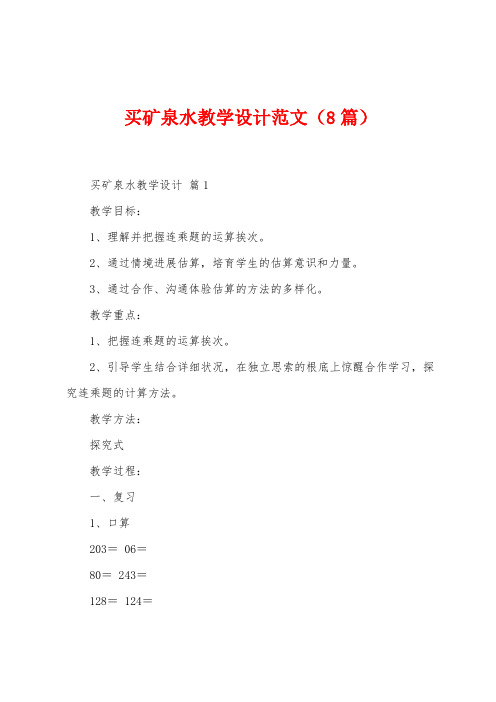 买矿泉水教学设计范文（8篇）

买矿泉水教学设计 篇1

教学目标：

1、理解并把握连乘题的运算挨次。

2、通过情境进展估算，培育学生的估算意识和力量。

3、通过合作、沟通体验估算的方法的多样化。

教学重点：

1、把握连乘题的运算挨次。

2、引导学生结合详细状况，在独立思索的根底上惊醒合作学习，探究连乘题的计算方法。

教学方法：

探究式

教学过程：

一、复习

1、口算

203＝ 06＝

80＝ 243＝

128＝ 124＝